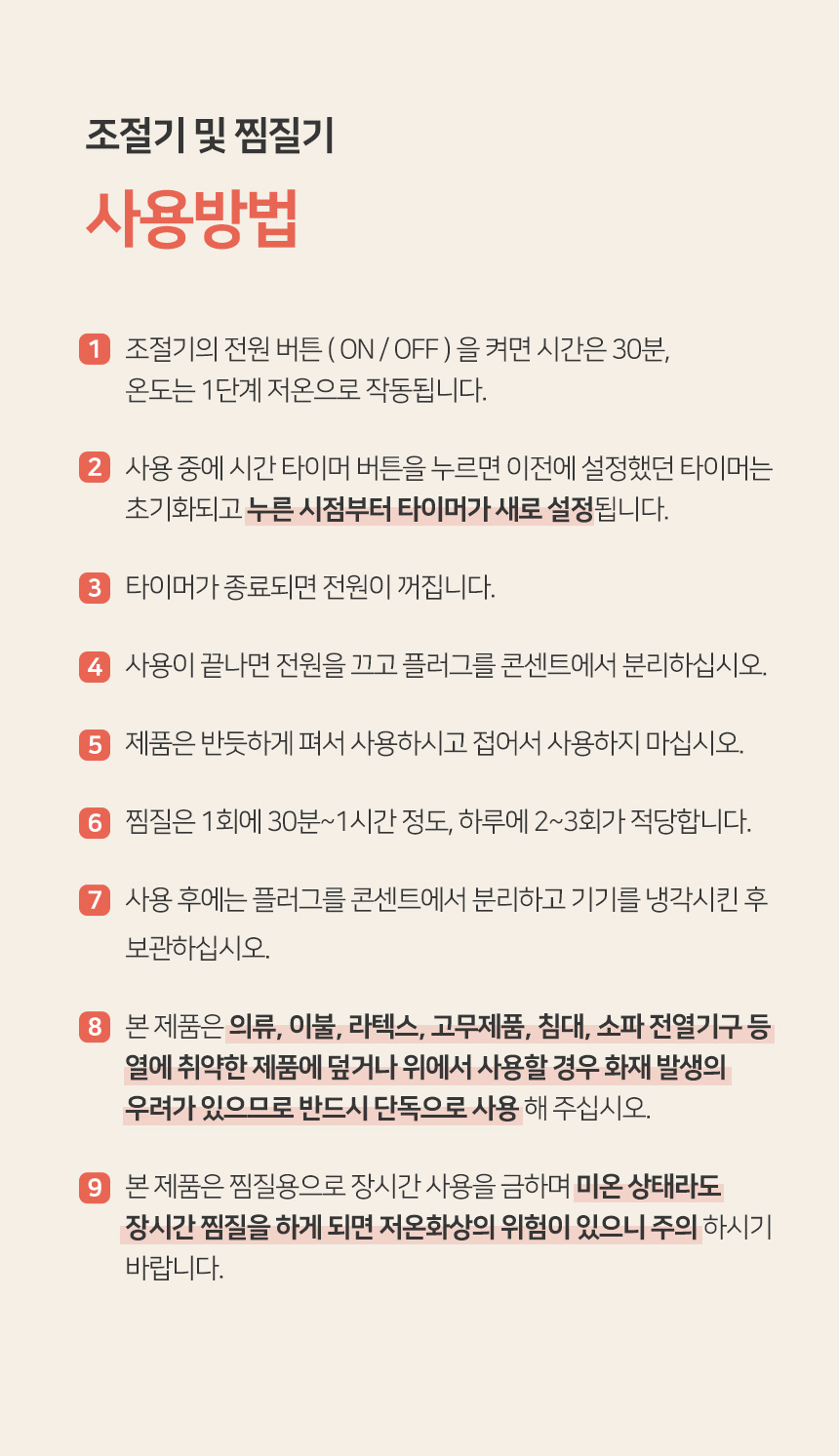 조절기 및 찜질기

사용방법

1 조절기의 전원 버튼 ( ON / OFF ) 을 켜면 시간은 30분, 온도는 1단계 저온으로 작동됩니다.

2 사용 중에 시간 타이머 버튼을 누르면 이전에 설정했던 타이머는 초기화되고 누른 시점부터 타이머가 새로 설정됩니다.

3 타이머가 종료되면 전원이 꺼집니다.

4 사용이 끝나면 전원을 끄고 플러그를 콘센트에서 분리하십시오.

5 제품은 반듯하게 펴서 사용하시고 접어서 사용하지 마십시오.

6 찜질은 1회에 30분~1시간 정도, 하루에 2~3회가 적당합니다.

7 사용 후에는 플러그를 콘센트에서 분리하고 기기를 냉각시킨 후 보관하십시오.

8 본 제품은 의류, 이불, 라텍스, 고무제품, 침대, 소파 전열기구 등 열에 취약한 제품에 덮거나 위에서 사용할 경우 화재 발생의 우려가 있으므로 반드시 단독으로 사용 해 주십시오.

9 본 제품은 찜질용으로 장시간 사용을 금하며 미온 상태라도 장시간 찜질을 하게 되면 저온화상의 위험이 있으니 주의 하시기 바랍니다.